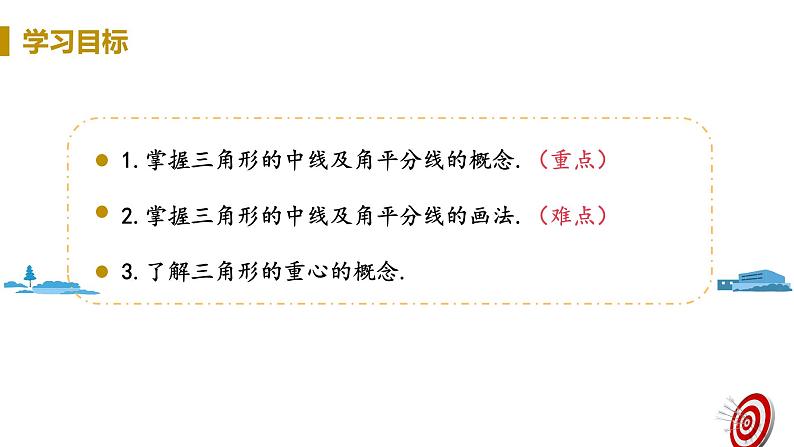 学习目标

1. 掌握三角形的中线及角平分线的概念.（重点）

2. 掌握三角形的中线及角平分线的画法.（难点）

3. 了解三角形的重心的概念.